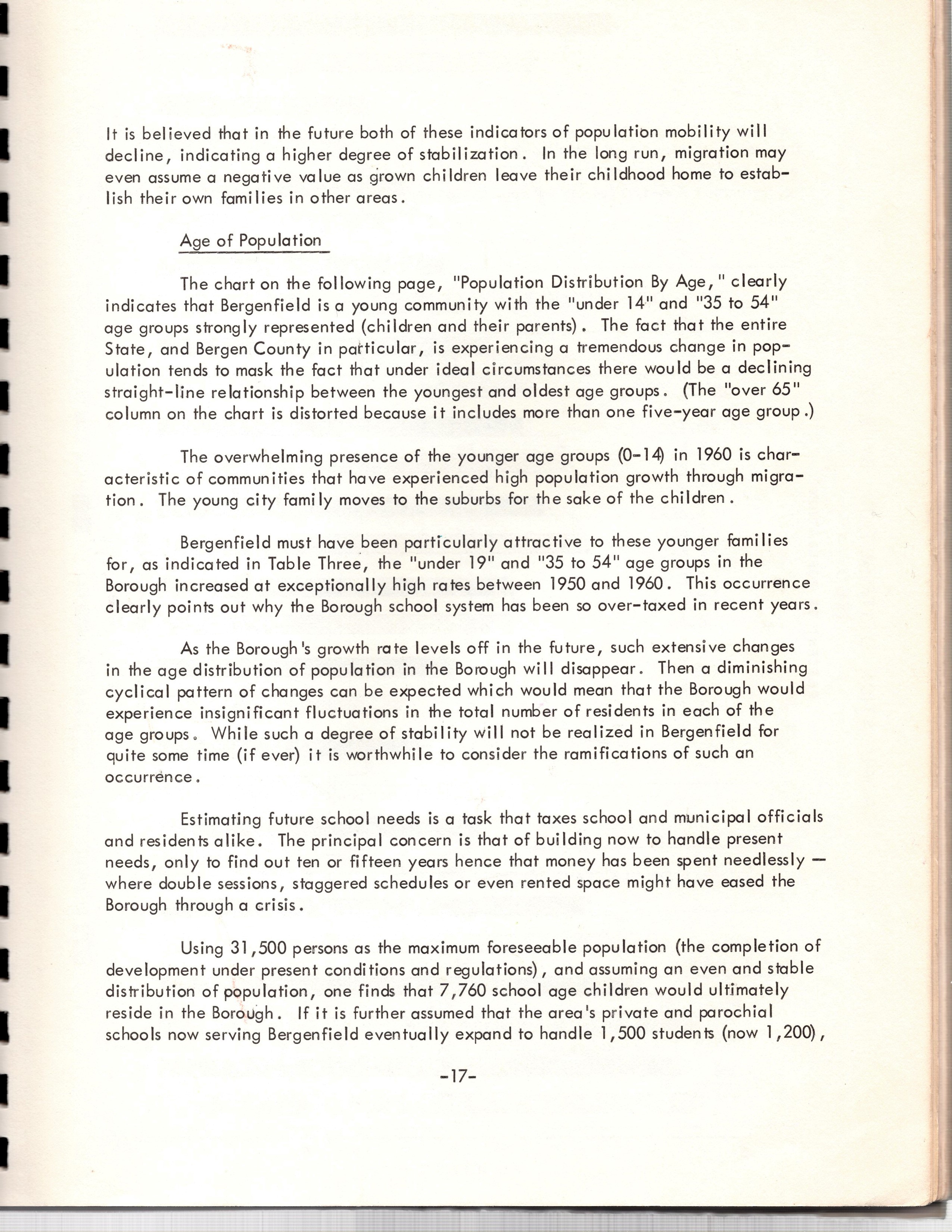 It is believed that in the future both of these indicators of population mobility will decline, indicating a higher degree of stabilization. In the long run, migration may even assume a negative value as grown children leave their childhood home to establish their own families in other areas.

Age of Population

The chart on the following page, "Population Distribution By Age," clearly indicates that Bergenfield is a young community with the "under 14" and "35 to 54" age groups strongly represented (children and their parents). The fact that the entire State, and Bergen County in particular, is experiencing a tremendous change in population tends to mask the fact that under ideal circumstances there would be a declining straight-line relationship between the youngest and oldest age groups. (The "over 65" column on the chart is distorted because it includes more than one five-year age group.)

The overwhelming presence of the younger age groups (0-14) in 1960 is characteristic of communities that have experienced high population growth through migration. The young city family moves to the suburbs for the sake of the children.

Bergenfield must have been particularly attractive to these younger families for, as indicated in Table Three, the "under 19" and "35 to 54" age groups in the Borough increased at exceptionally high rates between 1950 and 1960. This occurrence clearly points out why the Borough school system has been so over-taxed in recent years.

As the Borough's growth rate levels off in the future, such extensive changes in the age distribution of population in the Borough will disappear. Then a diminishing cyclical pattern of changes can be expected which would mean that the Borough would experience insignificant fluctuations in the total number of residents in each of the age groups. While such a degree of stability will not be realized in Bergenfield for quite some time (if ever) it is worthwhile to consider the ramifications of such an occurrence.

Estimating future school needs is a task that taxes school and municipal officials and residents alike. The principal concern is that of building now to handle present needs, only to find out ten or fifteen years hence that money has been spent needlessly — where double sessions, staggered schedules or even rented space might have eased the Borough through a crisis.

Using 31,500 persons as the maximum foreseeable population (the completion of development under present conditions and regulations), and assuming an even and stable distribution of population, one finds that 7,760 school age children would ultimately reside in the Borough. If it is further assumed that the area's private and parochial schools now serving Bergenfield eventually expand to handle 1,500 students (now 1,200),

-17-